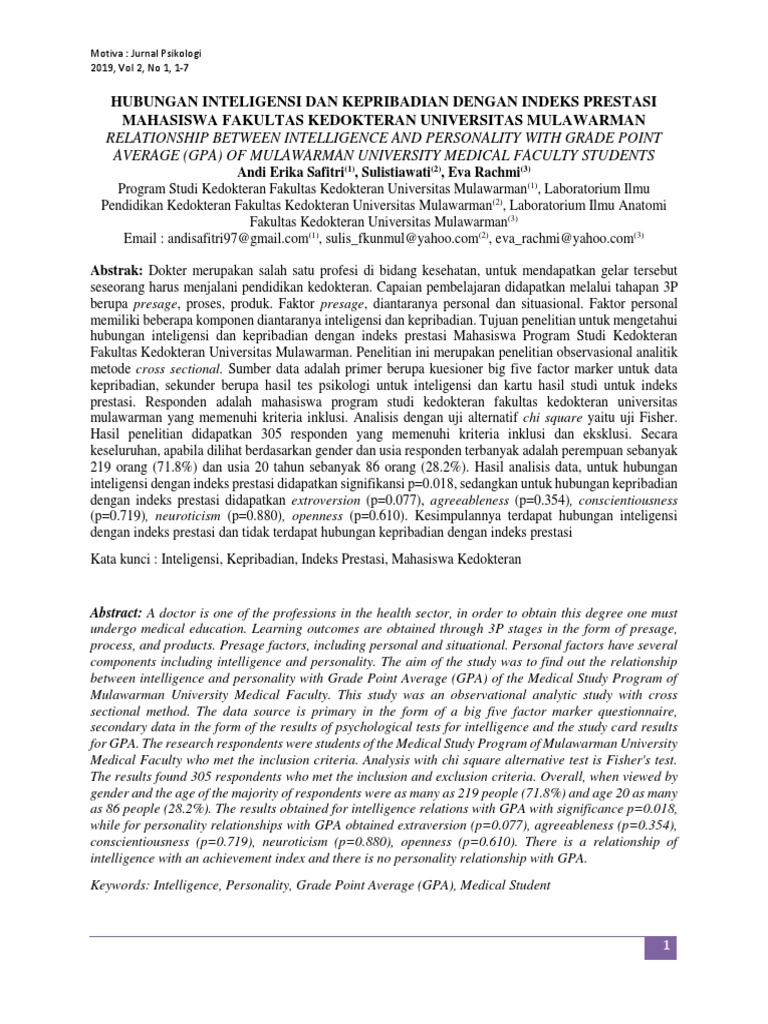 Motiva : Jurnal Psikologi
2019, Vol 2, No 1, 1-7

HUBUNGAN INTELIGENSI DAN KEPRIBADIAN DENGAN INDEKS PRESTASI MAHASISWA FAKULTAS KEDOKTERAN UNIVERSITAS MULAWARMAN
RELATIONSHIP BETWEEN INTELLIGENCE AND PERSONALITY WITH GRADE POINT AVERAGE (GPA) OF MULAWARMAN UNIVERSITY MEDICAL FACULTY STUDENTS
Andi Erika Safitri$^{(1)}$, Sulistiawati$^{(2)}$, Eva Rachmi$^{(3)}$
Program Studi Kedokteran Fakultas Kedokteran Universitas Mulawarman$^{(1)}$, Laboratorium Ilmu Pendidikan Kedokteran Fakultas Kedokteran Universitas Mulawarman$^{(2)}$, Laboratorium Ilmu Anatomi Fakultas Kedokteran Universitas Mulawarman$^{(3)}$
Email : andisafitri97@gmail.com$^{(1)}$, sulis_fkunmul@yahoo.com$^{(2)}$, eva_rachmi@yahoo.com$^{(3)}$

Abstrak: Dokter merupakan salah satu profesi di bidang kesehatan, untuk mendapatkan gelar tersebut seseorang harus menjalani pendidikan kedokteran. Capaian pembelajaran didapatkan melalui tahapan 3P berupa presage, proses, produk. Faktor presage, diantaranya personal dan situasional. Faktor personal memiliki beberapa komponen diantaranya inteligensi dan kepribadian. Tujuan penelitian untuk mengetahui hubungan inteligensi dan kepribadian dengan indeks prestasi Mahasiswa Program Studi Kedokteran Fakultas Kedokteran Universitas Mulawarman. Penelitian ini merupakan penelitian observasional analitik metode cross sectional. Sumber data adalah primer berupa kuesioner big five factor marker untuk data kepribadian, sekunder berupa hasil tes psikologi untuk inteligensi dan kartu hasil studi untuk indeks prestasi. Responden adalah mahasiswa program studi kedokteran fakultas kedokteran universitas mulawarman yang memenuhi kriteria inklusi. Analisis dengan uji alternatif chi square yaitu uji Fisher. Hasil penelitian didapatkan 305 responden yang memenuhi kriteria inklusi dan eksklusi. Secara keseluruhan, apabila dilihat berdasarkan gender dan usia responden terbanyak adalah perempuan sebanyak 219 orang (71.8%) dan usia 20 tahun sebanyak 86 orang (28.2%). Hasil analisis data, untuk hubungan inteligensi dengan indeks prestasi didapatkan signifikansi p=0.018, sedangkan untuk hubungan kepribadian dengan indeks prestasi didapatkan extroversion (p=0.077), agreeableness (p=0.354), conscientiousness (p=0.719), neuroticism (p=0.880), openness (p=0.610). Kesimpulannya terdapat hubungan inteligensi dengan indeks prestasi dan tidak terdapat hubungan kepribadian dengan indeks prestasi

Kata kunci : Inteligensi, Kepribadian, Indeks Prestasi, Mahasiswa Kedokteran

Abstract: A doctor is one of the professions in the health sector, in order to obtain this degree one must undergo medical education. Learning outcomes are obtained through 3P stages in the form of presage, process, and products. Presage factors, including personal and situational. Personal factors have several components including intelligence and personality. The aim of the study was to find out the relationship between intelligence and personality with Grade Point Average (GPA) of the Medical Study Program of Mulawarman University Medical Faculty. This study was an observational analytic study with cross sectional method. The data source is primary in the form of a big five factor marker questionnaire, secondary data in the form of the results of psychological tests for intelligence and the study card results for GPA. The research respondents were students of the Medical Study Program of Mulawarman University Medical Faculty who met the inclusion criteria. Analysis with chi square alternative test is Fisher's test. The results found 305 respondents who met the inclusion and exclusion criteria. Overall, when viewed by gender and the age of the majority of respondents were as many as 219 people (71.8%) and age 20 as many as 86 people (28.2%). The results obtained for intelligence relations with GPA with significance p=0.018, while for personality relationships with GPA obtained extraversion (p=0.077), agreeableness (p=0.354), conscientiousness (p=0.719), neuroticism (p=0.880), openness (p=0.610). There is a relationship of intelligence with an achievement index and there is no personality relationship with GPA.

Keywords: Intelligence, Personality, Grade Point Average (GPA), Medical Student

1